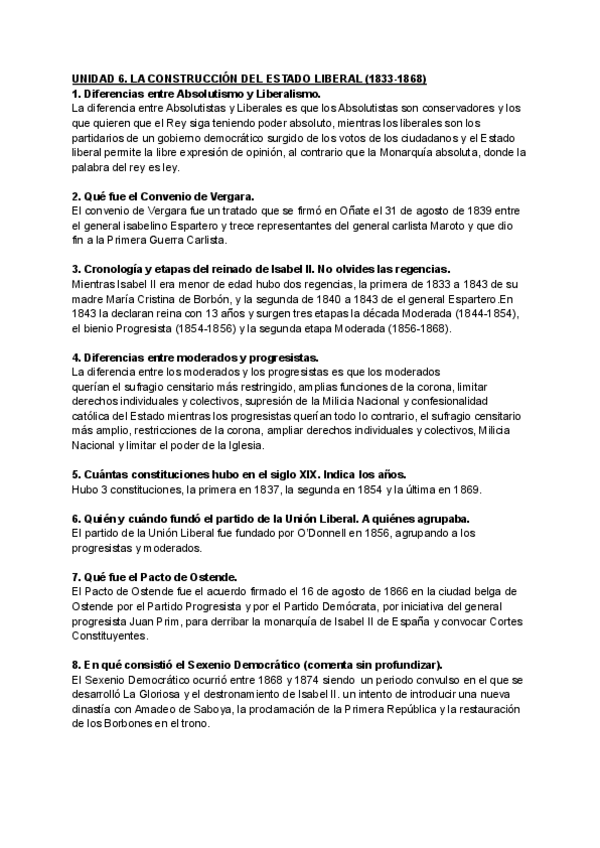 UNIDAD 6. LA CONSTRUCCIÓN DEL ESTADO LIBERAL (1833-1868)
1. Diferencias entre Absolutismo y Liberalismo.
La diferencia entre Absolutistas y Liberales es que los Absolutistas son conservadores y los que quieren que el Rey siga teniendo poder absoluto, mientras los liberales son los partidarios de un gobierno democrático surgido de los votos de los ciudadanos y el Estado liberal permite la libre expresión de opinión, al contrario que la Monarquía absoluta, donde la palabra del rey es ley.

2. Qué fue el Convenio de Vergara.
El convenio de Vergara fue un tratado que se firmó en Oñate el 31 de agosto de 1839 entre el general isabelino Espartero y trece representantes del general carlista Maroto y que dio fin a la Primera Guerra Carlista.

3. Cronología y etapas del reinado de Isabel II. No olvides las regencias.
Mientras Isabel II era menor de edad hubo dos regencias, la primera de 1833 a 1843 de su madre María Cristina de Borbón, y la segunda de 1840 a 1843 de el general Espartero.En 1843 la declaran reina con 13 años y surgen tres etapas la década Moderada (1844-1854), el bienio Progresista (1854-1856) y la segunda etapa Moderada (1856-1868).

4. Diferencias entre moderados y progresistas.
La diferencia entre los moderados y los progresistas es que los moderados querían el sufragio censitario más restringido, amplias funciones de la corona, limitar derechos individuales y colectivos, supresión de la Milicia Nacional y confesionalidad católica del Estado mientras los progresistas querían todo lo contrario, el sufragio censitario más amplio, restricciones de la corona, ampliar derechos individuales y colectivos, Milicia Nacional y limitar el poder de la Iglesia.

5. Cuántas constituciones hubo en el siglo XIX. Indica los años.
Hubo 3 constituciones, la primera en 1837, la segunda en 1854 y la última en 1869.

6. Quién y cuándo fundó el partido de la Unión Liberal. A quiénes agrupaba.
El partido de la Unión Liberal fue fundado por O'Donnell en 1856, agrupando a los progresistas y moderados.

7. Qué fue el Pacto de Ostende.
El Pacto de Ostende fue el acuerdo firmado el 16 de agosto de 1866 en la ciudad belga de Ostende por el Partido Progresista y por el Partido Demócrata, por iniciativa del general progresista Juan Prim, para derribar la monarquía de Isabel II de España y convocar Cortes Constituyentes.

8. En qué consistió el Sexenio Democrático (comenta sin profundizar).
El Sexenio Democrático ocurrió entre 1868 y 1874 siendo un periodo convulso en el que se desarrolló La Gloriosa y el destronamiento de Isabel II. un intento de introducir una nueva dinastía con Amadeo de Saboya, la proclamación de la Primera República y la restauración de los Borbones en el trono.